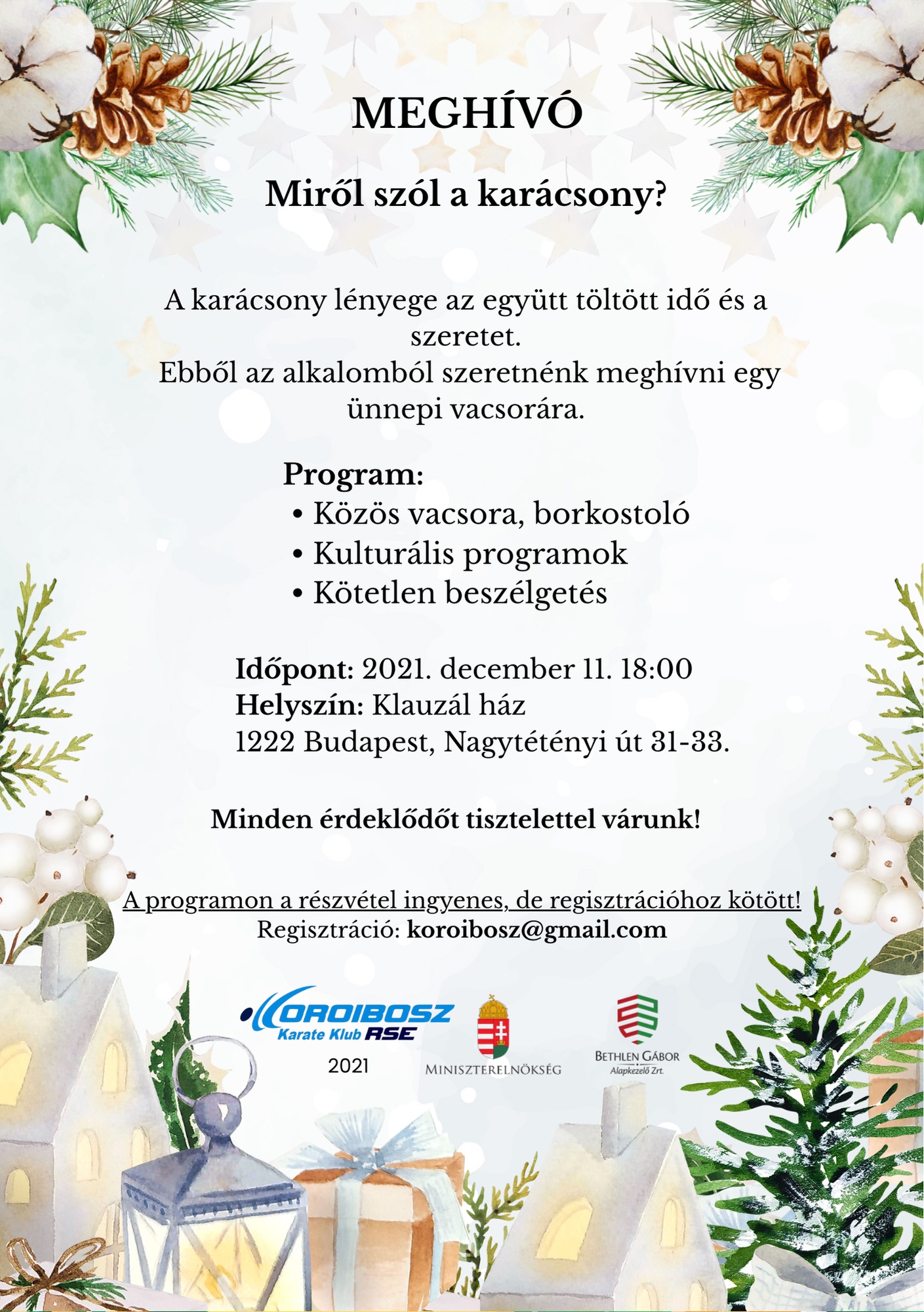 MEGHÍVÓ

Miről szól a karácsony?

A karácsony lényege az együtt töltött idő és a szeretet.
Ebből az alkalomból szeretnénk meghívni egy ünnepi vacsorára.

Program:
• Közös vacsora, borkostoló
• Kulturális programok
• Kötetlen beszélgetés

Időpont: 2021. december 11. 18:00
Helyszín: Klauzál ház
1222 Budapest, Nagytétényi út 31-33.

Minden érdeklődőt tisztelettel várunk!

A programon a részvétel ingyenes, de regisztrációhoz kötött!
Regisztráció: koroibosz@gmail.com

KOROIBOSZ Karate Klub RSE
2021

MINISZTERELNÖKSÉG

BETHLEN GÁBOR Alapkezelő Zrt.